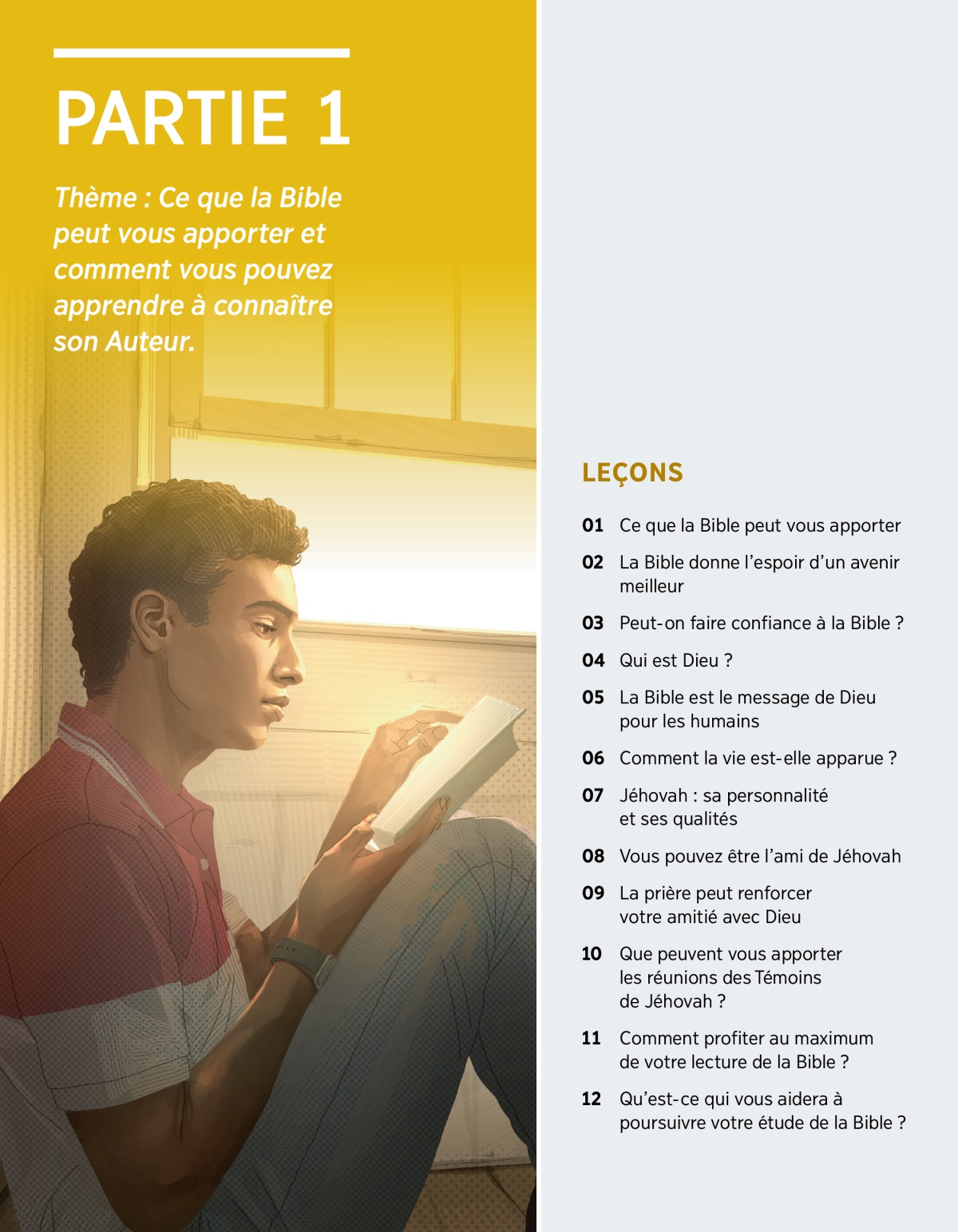 PARTIE 1

Thème : Ce que la Bible peut vous apporter et comment vous pouvez apprendre à connaître son Auteur.

LEÇONS

01 Ce que la Bible peut vous apporter

02 La Bible donne l'espoir d'un avenir meilleur

03 Peut-on faire confiance à la Bible ?

04 Qui est Dieu ?

05 La Bible est le message de Dieu pour les humains

06 Comment la vie est-elle apparue ?

07 Jéhovah : sa personnalité et ses qualités

08 Vous pouvez être l'ami de Jéhovah

09 La prière peut renforcer votre amitié avec Dieu

10 Que peuvent vous apporter les réunions des Témoins de Jéhovah ?

11 Comment profiter au maximum de votre lecture de la Bible ?

12 Qu'est-ce qui vous aidera à poursuivre votre étude de la Bible ?